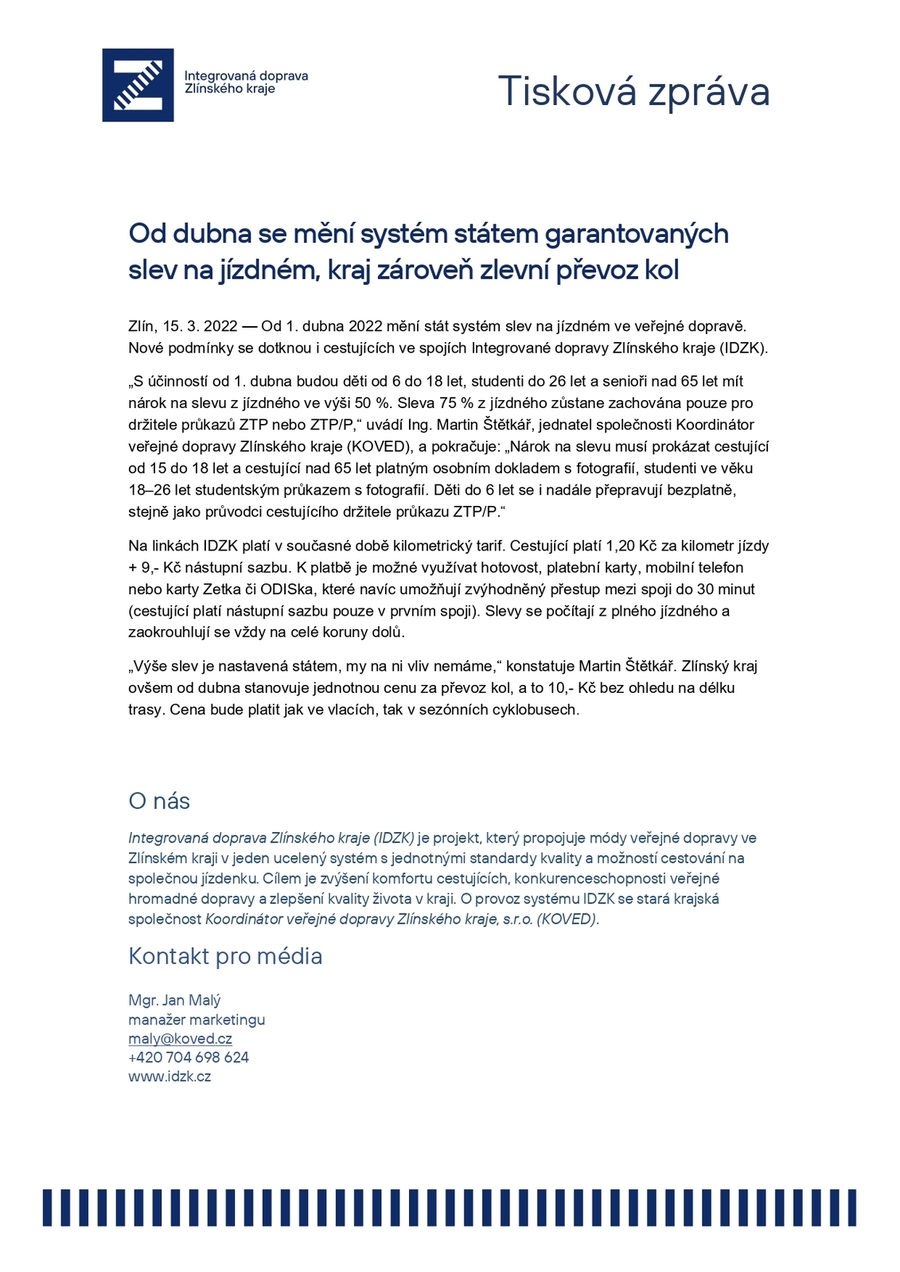 Integrovaná doprava Zlínského kraje

Tisková zpráva

Od dubna se mění systém státem garantovaných slev na jízdném, kraj zároveň zlevní převoz kol

Zlín, 15. 3. 2022 — Od 1. dubna 2022 mění stát systém slev na jízdném ve veřejné dopravě. Nové podmínky se dotknou i cestujících ve spojích Integrované dopravy Zlínského kraje (IDZK).

„S účinností od 1. dubna budou děti od 6 do 18 let, studenti do 26 let a senioři nad 65 let mít nárok na slevu z jízdného ve výši 50 %. Sleva 75 % z jízdného zůstane zachována pouze pro držitele průkazů ZTP nebo ZTP/P,“ uvádí Ing. Martin Štětkář, jednatel společnosti Koordinátor veřejné dopravy Zlínského kraje (KOVED), a pokračuje: „Nárok na slevu musí prokázat cestující od 15 do 18 let a cestující nad 65 let platným osobním dokladem s fotografií, studenti ve věku 18–26 let studentským průkazem s fotografií. Děti do 6 let se i nadále přepravují bezplatně, stejně jako průvodci cestujícího držitele průkazu ZTP/P.“

Na linkách IDZK platí v současné době kilometrický tarif. Cestující platí 1,20 Kč za kilometr jízdy + 9,- Kč nástupní sazbu. K platbě je možné využívat hotovost, platební karty, mobilní telefon nebo karty Zetka či ODISka, které navíc umožňují zvýhodněný přestup mezi spoji do 30 minut (cestující platí nástupní sazbu pouze v prvním spoji). Slevy se počítají z plného jízdného a zaokrouhlují se vždy na celé koruny dolů.

„Výše slev je nastavená státem, my na ni vliv nemáme,“ konstatuje Martin Štětkář. Zlínský kraj ovšem od dubna stanovuje jednotnou cenu za převoz kol, a to 10,- Kč bez ohledu na délku trasy. Cena bude platit jak ve vlacích, tak v sezónních cyklobusech.

O nás

Integrovaná doprava Zlínského kraje (IDZK) je projekt, který propojuje módy veřejné dopravy ve Zlínském kraji v jeden ucelený systém s jednotnými standardy kvality a možností cestování na společnou jízdenku. Cílem je zvýšení komfortu cestujících, konkurenceschopnosti veřejné hromadné dopravy a zlepšení kvality života v kraji. O provoz systému IDZK se stará krajská společnost Koordinátor veřejné dopravy Zlínského kraje, s.r.o. (KOVED).

Kontakt pro média

Mgr. Jan Malý
manažer marketingu
maly@koved.cz
+420 704 698 624
www.idzk.cz